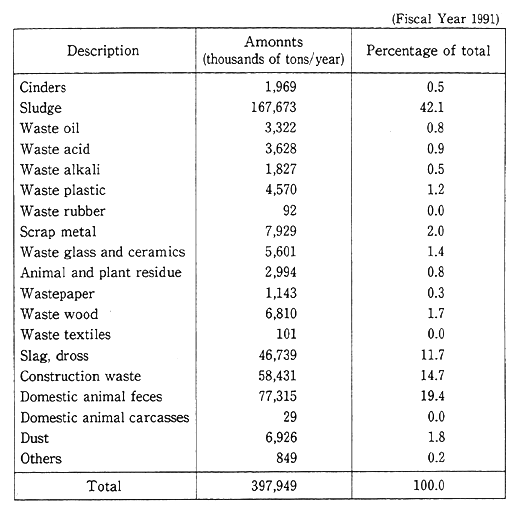 (Fiscal Year 1991)

| Description | Amonnts (thousands of tons/year) | Percentage of total |
|---|---|---|
| Cinders | 1,969 | 0.5 |
| Sludge | 167,673 | 42.1 |
| Waste oil | 3,322 | 0.8 |
| Waste acid | 3,628 | 0.9 |
| Waste alkali | 1,827 | 0.5 |
| Waste plastic | 4,570 | 1.2 |
| Waste rubber | 92 | 0.0 |
| Scrap metal | 7,929 | 2.0 |
| Waste glass and ceramics | 5,601 | 1.4 |
| Animal and plant residue | 2,994 | 0.8 |
| Wastepaper | 1,143 | 0.3 |
| Waste wood | 6,810 | 1.7 |
| Waste textiles | 101 | 0.0 |
| Slag, dross | 46,739 | 11.7 |
| Construction waste | 58,431 | 14.7 |
| Domestic animal feces | 77,315 | 19.4 |
| Domestic animal carcasses | 29 | 0.0 |
| Dust | 6,926 | 1.8 |
| Others | 849 | 0.2 |
| Total | 397,949 | 100.0 |